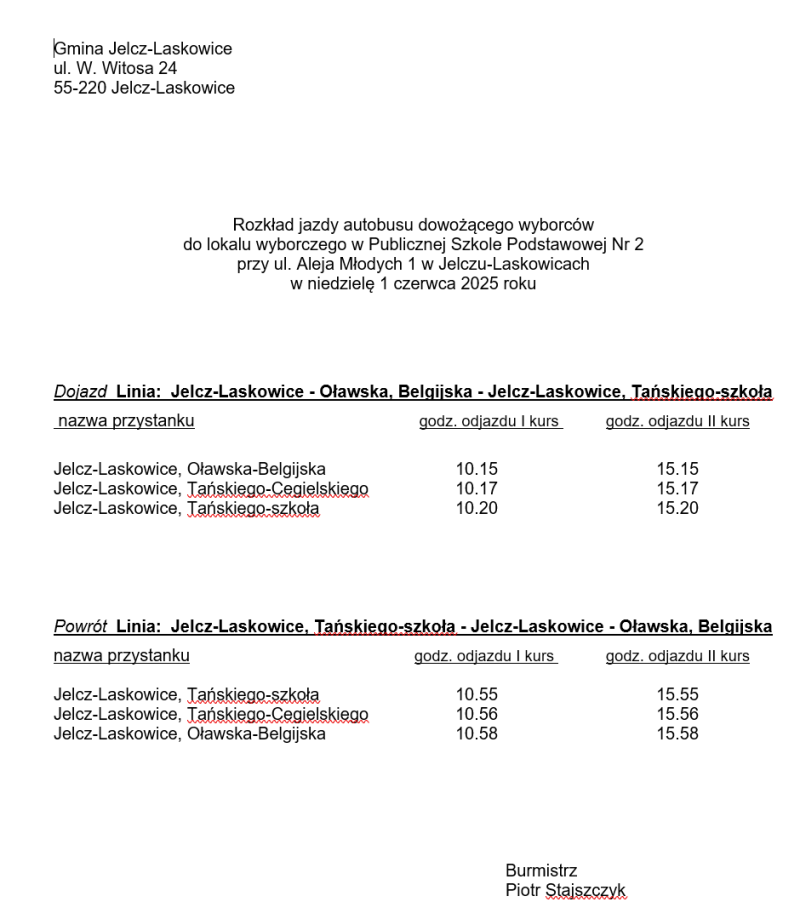 Gmina Jelcz-Laskowice
ul. W. Witosa 24
55-220 Jelcz-Laskowice

Rozkład jazdy autobusu dowożącego wyborców
do lokalu wyborczego w Publicznej Szkole Podstawowej Nr 2
przy ul. Aleja Młodych 1 w Jelczu-Laskowicach
w niedzielę 1 czerwca 2025 roku

Dojazd Linia: Jelcz-Laskowice - Oławska, Belgijska - Jelcz-Laskowice, Tańskiego-szkoła

| nazwa przystanku | godz. odjazdu I kurs | godz. odjazdu II kurs |
|---|---|---|
| Jelcz-Laskowice, Oławska-Belgijska | 10.15 | 15.15 |
| Jelcz-Laskowice, Tańskiego-Cegielskiego | 10.17 | 15.17 |
| Jelcz-Laskowice, Tańskiego-szkoła | 10.20 | 15.20 |

Powrót Linia: Jelcz-Laskowice, Tańskiego-szkoła - Jelcz-Laskowice - Oławska, Belgijska

| nazwa przystanku | godz. odjazdu I kurs | godz. odjazdu II kurs |
|---|---|---|
| Jelcz-Laskowice, Tańskiego-szkoła | 10.55 | 15.55 |
| Jelcz-Laskowice, Tańskiego-Cegielskiego | 10.56 | 15.56 |
| Jelcz-Laskowice, Oławska-Belgijska | 10.58 | 15.58 |

Burmistrz
Piotr Stajszczyk